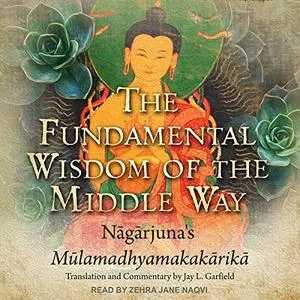 THE FUNDAMENTAL WISDOM OF THE MIDDLE WAY

Nāgārjuna's
Mūlamadhyamakakārikā

Translation and Commentary by Jay L. Garfield

READ BY ZEHRA JANE NAQVI